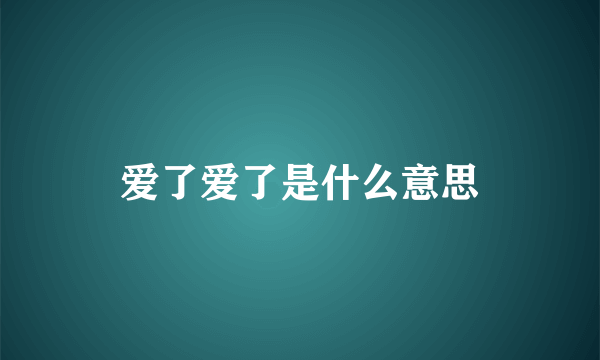 爱了爱了是什么意思